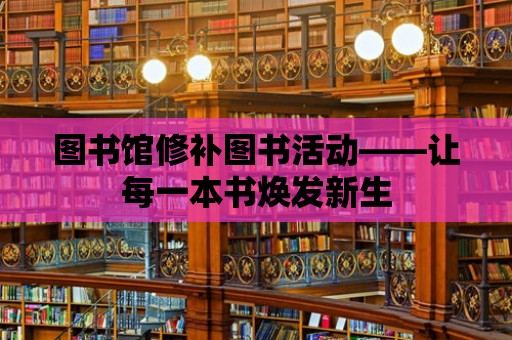 图书馆修补图书活动——让每一本书焕发新生